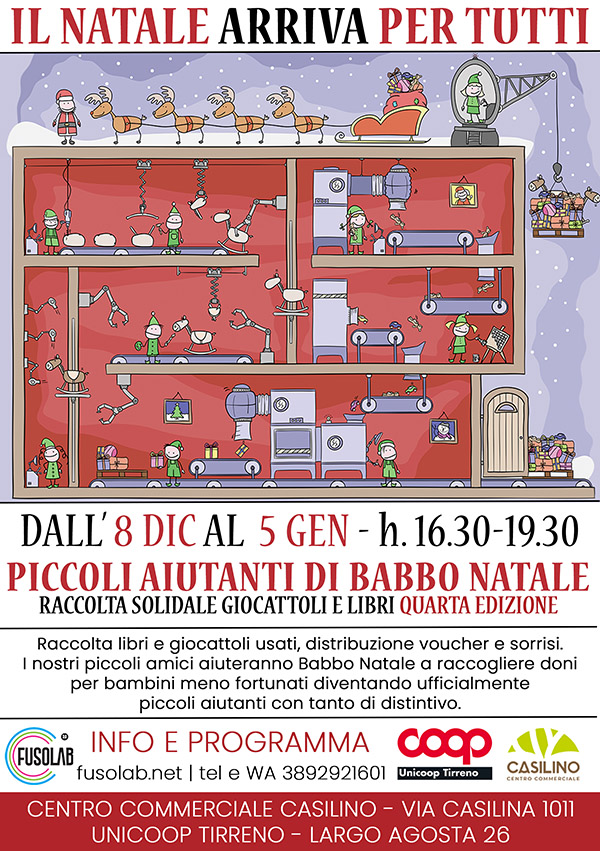 IL NATALE ARRIVA PER TUTTI

DALL' 8 DIC AL 5 GEN - h. 16.30-19.30

PICCOLI AIUTANTI DI BABBO NATALE

RACCOLTA SOLIDALE GIOCATTOLI E LIBRI QUARTA EDIZIONE

Raccolta libri e giocattoli usati, distribuzione voucher e sorrisi. I nostri piccoli amici aiuteranno Babbo Natale a raccogliere doni per bambini meno fortunati diventando ufficialmente piccoli aiutanti con tanto di distintivo.

FUSOLAB

INFO E PROGRAMMA
fusolab.net | tel e WA 3892921601

coop
Unicoop Tirreno

CASILINO
CENTRO COMMERCIALE

CENTRO COMMERCIALE CASILINO - VIA CASILINA 1011
UNICOOP TIRRENO - LARGO AGOSTA 26